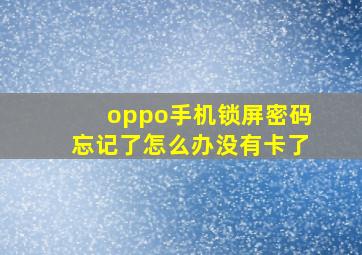 oppo手机锁屏密码忘记了怎么办没有卡了